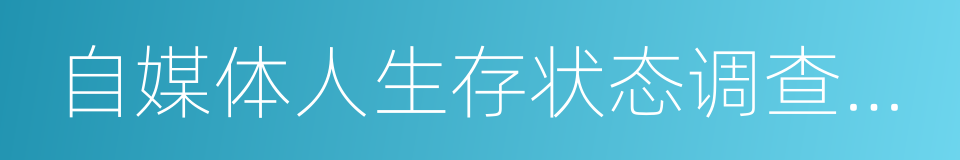 自媒体人生存状态调查...